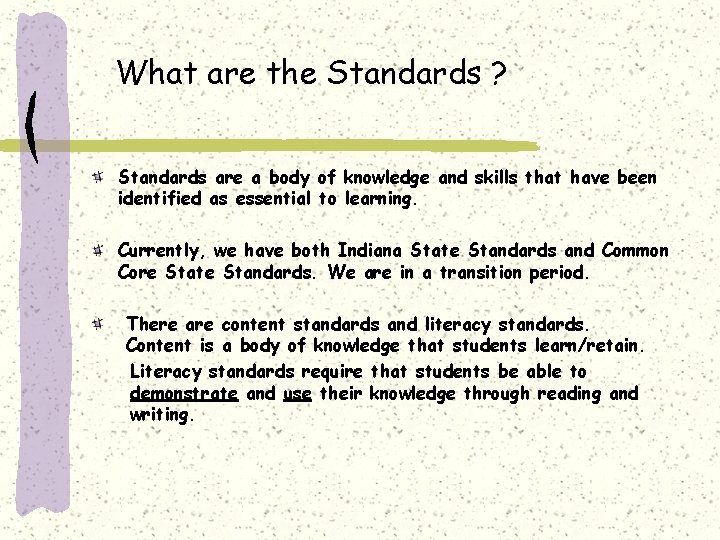 What are the Standards ?

Standards are a body of knowledge and skills that have been identified as essential to learning.

Currently, we have both Indiana State Standards and Common Core State Standards. We are in a transition period.

There are content standards and literacy standards. Content is a body of knowledge that students learn/retain. Literacy standards require that students be able to demonstrate and use their knowledge through reading and writing.